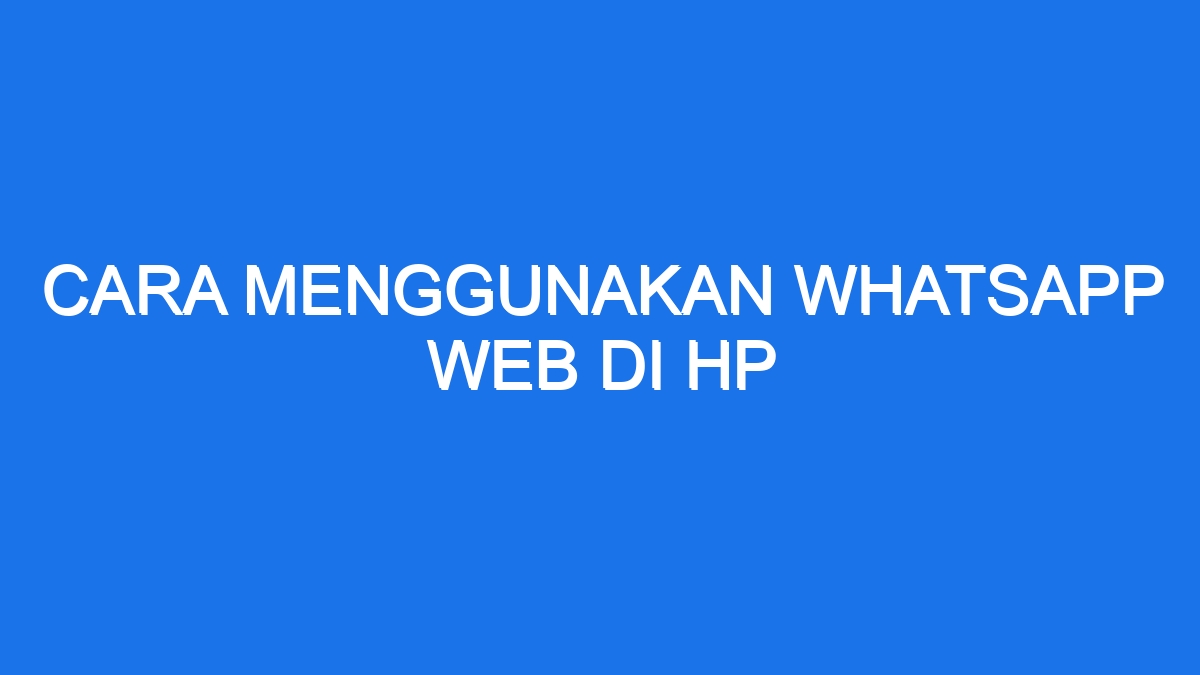 CARA MENGGUNAKAN WHATSAPP WEB DI HP